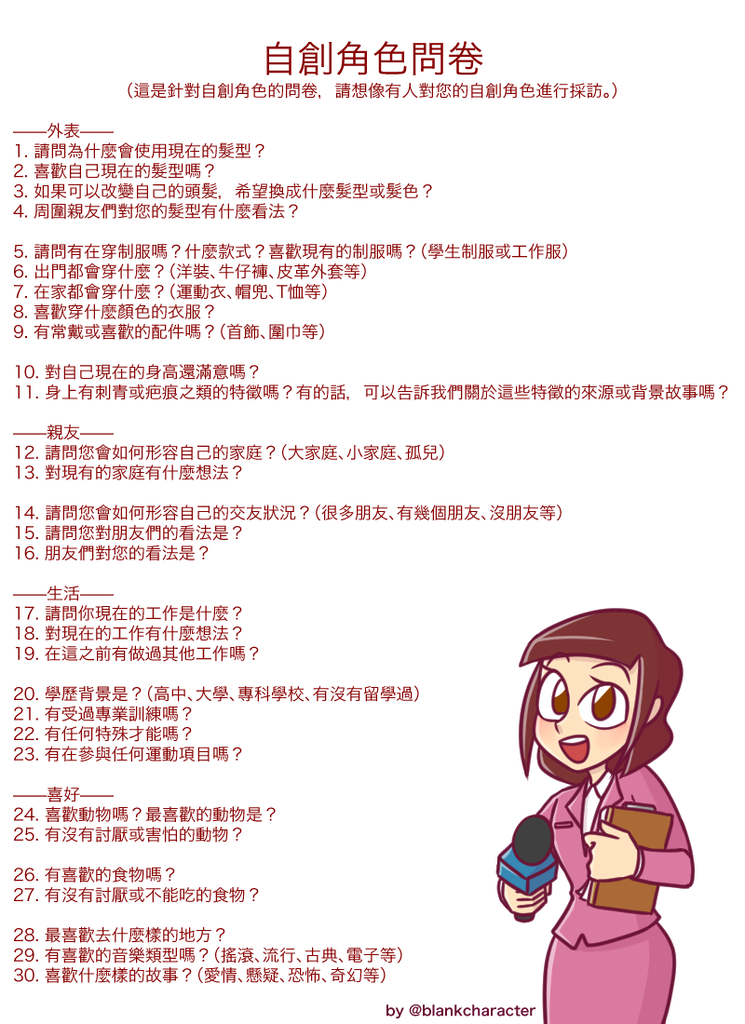 自創角色問卷
（這是針對自創角色的問卷，請想像有人對您的自創角色進行採訪。）

——外表——
1. 請問為什麼會使用現在的髮型？
2. 喜歡自己現在的髮型嗎？
3. 如果可以改變自己的頭髮，希望換成什麼髮型或髮色？
4. 周圍親友們對您的髮型有什麼看法？

5. 請問有在穿制服嗎？什麼款式？喜歡現有的制服嗎？（學生制服或工作服）
6. 出門都會穿什麼？（洋裝、牛仔褲、皮革外套等）
7. 在家都會穿什麼？（運動衣、帽兜、T恤等）
8. 喜歡穿什麼顏色的衣服？
9. 有常戴或喜歡的配件嗎？（首飾、圍巾等）

10. 對自己現在的身高還滿意嗎？
11. 身上有刺青或疤痕之類的特徵嗎？有的話，可以告訴我們關於這些特徵的來源或背景故事嗎？

——親友——
12. 請問您會如何形容自己的家庭？（大家庭、小家庭、孤兒）
13. 對現有的家庭有什麼想法？

14. 請問您會如何形容自己的交友狀況？（很多朋友、有幾個朋友、沒朋友等）
15. 請問您對朋友們的看法是？
16. 朋友們對您的看法是？

——生活——
17. 請問你現在的工作是什麼？
18. 對現在的工作有什麼想法？
19. 在這之前有做過其他工作嗎？

20. 學歷背景是？（高中、大學、專科學校、有沒有留學過）
21. 有受過專業訓練嗎？
22. 有任何特殊才能嗎？
23. 有在參與任何運動項目嗎？

——喜好——
24. 喜歡動物嗎？最喜歡的動物是？
25. 有沒有討厭或害怕的動物？

26. 有喜歡的食物嗎？
27. 有沒有討厭或不能吃的食物？

28. 最喜歡去什麼樣的地方？
29. 有喜歡的音樂類型嗎？（搖滾、流行、古典、電子等）
30. 喜歡什麼樣的故事？（愛情、懸疑、恐怖、奇幻等）

by @blankcharacter